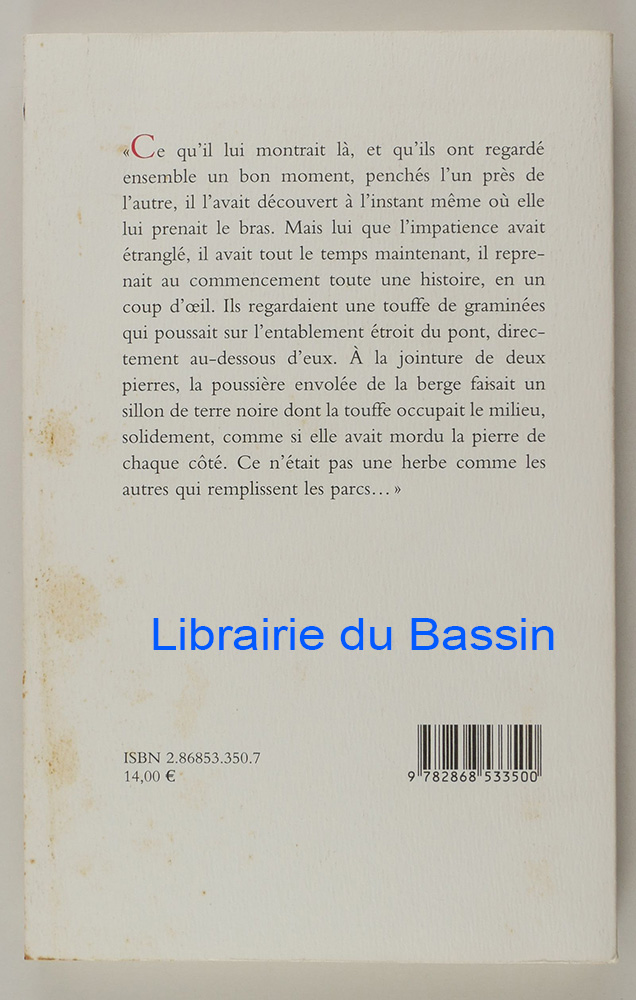 «Ce qu'il lui montrait là, et qu'ils ont regardé ensemble un bon moment, penchés l'un près de l'autre, il l'avait découvert à l'instant même où elle lui prenait le bras. Mais lui que l'impatience avait étranglé, il avait tout le temps maintenant, il reprenait au commencement toute une histoire, en un coup d'œil. Ils regardaient une touffe de graminées qui poussait sur l'entablement étroit du pont, directement au-dessous d'eux. À la jointure de deux pierres, la poussière envolée de la berge faisait un sillon de terre noire dont la touffe occupait le milieu, solidement, comme si elle avait mordu la pierre de chaque côté. Ce n'était pas une herbe comme les autres qui remplissent les parcs… »

ISBN 2.86853.350.7
14,00 €

9 782868 533500

Librairie du Bassin